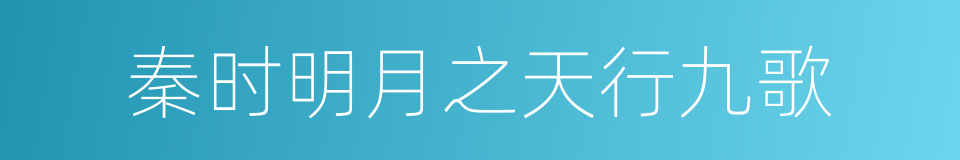 秦时明月之天行九歌